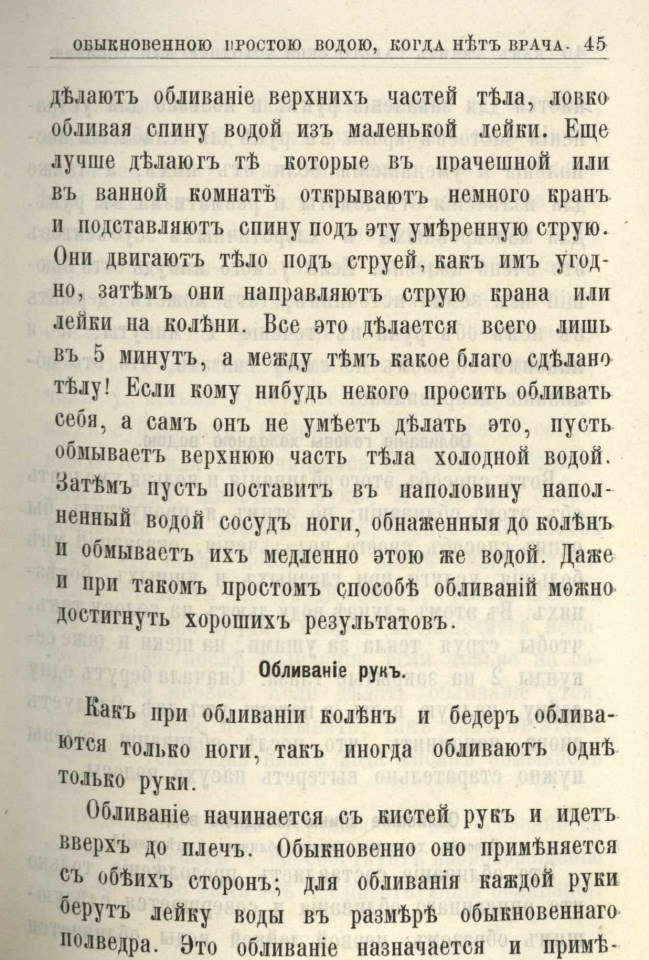 ОБЫКНОВЕННОЮ ПРОСТОЮ ВОДОЮ, КОГДА НѢТЪ ВРАЧА. 45

дѣлаютъ обливаніе верхнихъ частей тѣла, ловко обливая спину водой изъ маленькой лейки. Еще лучше дѣлаютъ тѣ которые въ прачешной или въ ванной комнатѣ открываютъ немного кранъ и подставляютъ спину подъ эту умѣренную струю. Они двигаютъ тѣло подъ струей, какъ имъ угодно, затѣмъ они направляютъ струю крана или лейки на колѣни. Все это дѣлается всего лишь въ 5 минутъ, а между тѣмъ какое благо сдѣлано тѣлу! Если кому нибудь некого просить обливать себя, а самъ онъ не умѣетъ дѣлать это, пусть обмываетъ верхнюю часть тѣла холодной водой. Затѣмъ пусть поставитъ въ наполовину наполненный водой сосудъ ноги, обнаженныя до колѣнъ и обмываетъ ихъ медленно этою же водой. Даже и при такомъ простомъ способѣ обливаній можно достигнуть хорошихъ результатовъ.

Обливаніе рукъ.

Какъ при обливаніи колѣнъ и бедеръ обливаются только ноги, такъ иногда обливаютъ однѣ только руки.

Обливаніе начинается съ кистей рукъ и идетъ вверхъ до плечъ. Обыкновенно оно примѣняется съ обѣихъ сторонъ; для обливанія каждой руки берутъ лейку воды въ размѣрѣ обыкновеннаго полведра. Это обливаніе назначается и примѣ-